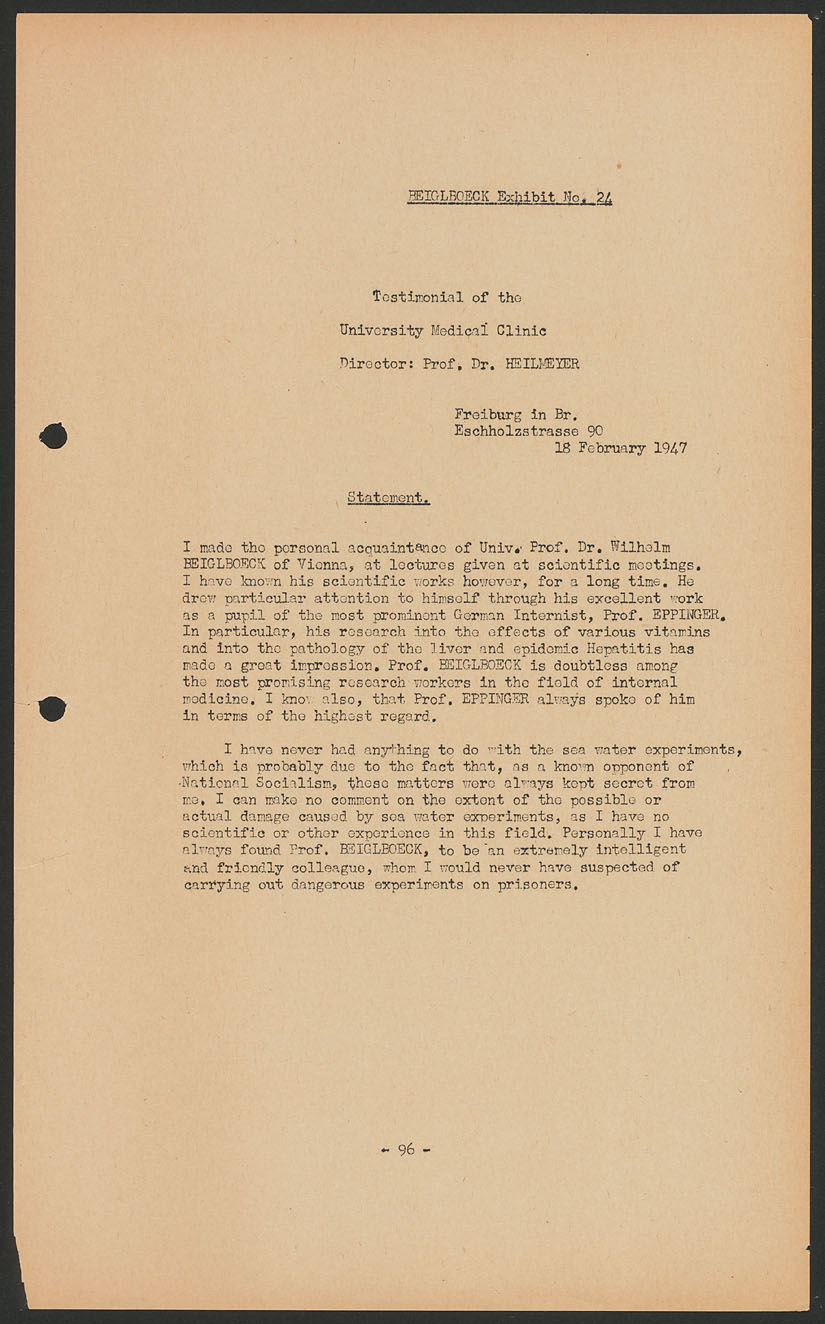 BEIGLBOECK Exhibit No. 24

Testimonial of the

University Medical Clinic

Director: Prof. Dr. HEILMEYER

Freiburg in Br.
Eschholzstrasse 90
18 February 1947

Statement.

I made the personal acquaintance of Univ. Prof. Dr. Wilhelm BEIGLBOECK of Vienna, at lectures given at scientific meetings. I have known his scientific works however, for a long time. He drew particular attention to himself through his excellent work as a pupil of the most prominent German Internist, Prof. EPPINGER. In particular, his research into the effects of various vitamins and into the pathology of the liver and epidemic Hepatitis has made a great impression. Prof. BEIGLBOECK is doubtless among the most promising research workers in the field of internal medicine. I know also, that Prof. EPPINGER always spoke of him in terms of the highest regard.

I have never had anything to do with the sea water experiments, which is probably due to the fact that, as a known opponent of National Socialism, these matters were always kept secret from me. I can make no comment on the extent of the possible or actual damage caused by sea water experiments, as I have no scientific or other experience in this field. Personally I have always found Prof. BEIGLBOECK, to be an extremely intelligent and friendly colleague, whom I would never have suspected of carrying out dangerous experiments on prisoners.

- 96 -